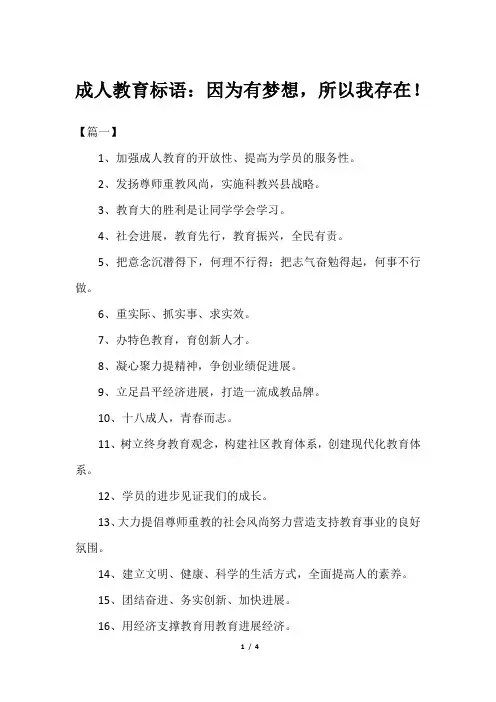 成人教育标语：因为有梦想，所以我存在！

【篇一】

1、加强成人教育的开放性、提高为学员的服务性。

2、发扬尊师重教风尚，实施科教兴县战略。

3、教育大的胜利是让同学学会学习。

4、社会进展，教育先行，教育振兴，全民有责。

5、把意念沉潜得下，何理不行得；把志气奋勉得起，何事不行做。

6、重实际、抓实事、求实效。

7、办特色教育，育创新人才。

8、凝心聚力提精神，争创业绩促进展。

9、立足昌平经济进展，打造一流成教品牌。

10、十八成人，青春而志。

11、树立终身教育观念，构建社区教育体系，创建现代化教育体系。

12、学员的进步见证我们的成长。

13、大力提倡尊师重教的社会风尚努力营造支持教育事业的良好氛围。

14、建立文明、健康、科学的生活方式，全面提高人的素养。

15、团结奋进、务实创新、加快进展。

16、用经济支撑教育用教育进展经济。

1 / 4